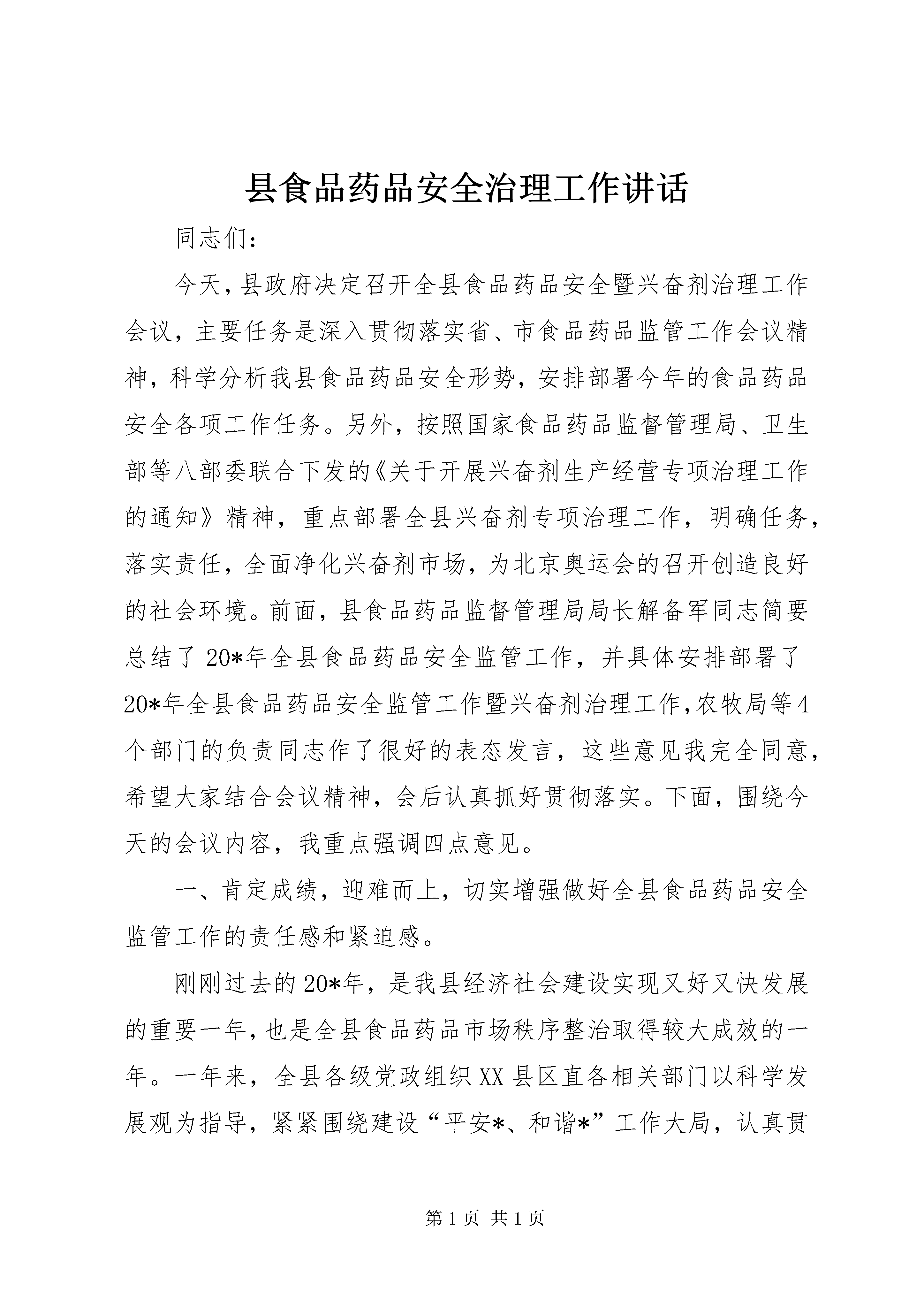 县食品药品安全治理工作讲话

同志们：

今天，县政府决定召开全县食品药品安全暨兴奋剂治理工作会议，主要任务是深入贯彻落实省、市食品药品监管工作会议精神，科学分析我县食品药品安全形势，安排部署今年的食品药品安全各项工作任务。另外，按照国家食品药品监督管理局、卫生部等八部委联合下发的《关于开展兴奋剂生产经营专项治理工作的通知》精神，重点部署全县兴奋剂专项治理工作，明确任务，落实责任，全面净化兴奋剂市场，为北京奥运会的召开创造良好的社会环境。前面，县食品药品监督管理局局长解备军同志简要总结了20*年全县食品药品安全监管工作，并具体安排部署了20*年全县食品药品安全监管工作暨兴奋剂治理工作，农牧局等4个部门的负责同志作了很好的表态发言，这些意见我完全同意，希望大家结合会议精神，会后认真抓好贯彻落实。下面，围绕今天的会议内容，我重点强调四点意见。

一、肯定成绩，迎难而上，切实增强做好全县食品药品安全监管工作的责任感和紧迫感。

刚刚过去的20*年，是我县经济社会建设实现又好又快发展的重要一年，也是全县食品药品市场秩序整治取得较大成效的一年。一年来，全县各级党政组织XX县区直各相关部门以科学发展观为指导，紧紧围绕建设“平安*、和谐*”工作大局，认真贯

第1页 共1页